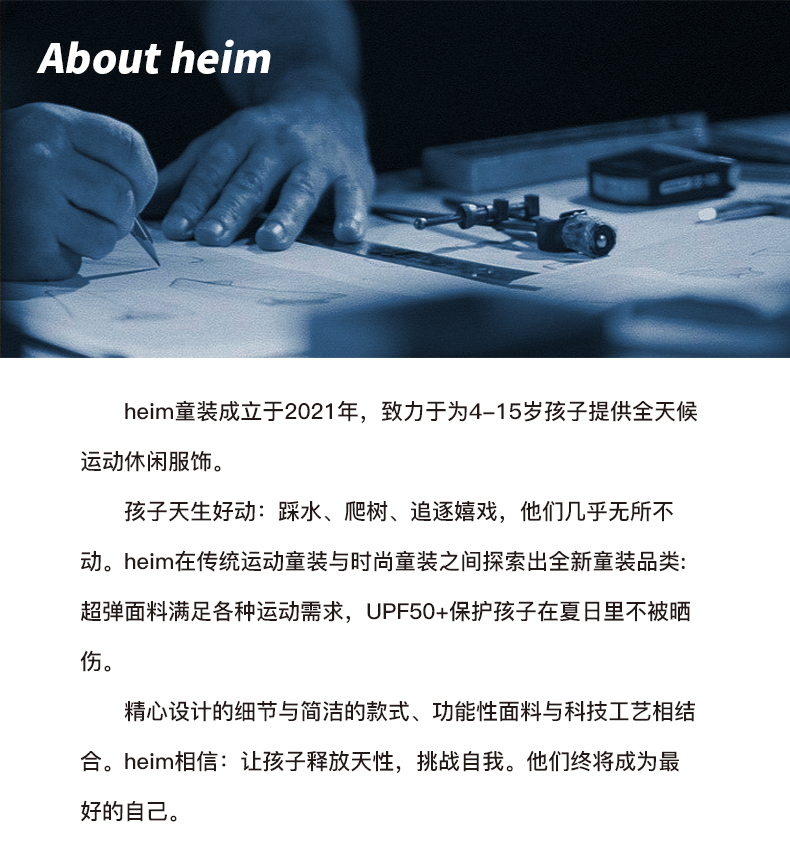 About heim

heim童装成立于2021年，致力于为4-15岁孩子提供全天候运动休闲服饰。

孩子天生好动：踩水、爬树、追逐嬉戏，他们几乎无所不动。heim在传统运动童装与时尚童装之间探索出全新童装品类:超弹面料满足各种运动需求，UPF50+保护孩子在夏日里不被晒伤。

精心设计的细节与简洁的款式、功能性面料与科技工艺相结合。heim相信：让孩子释放天性，挑战自我。他们终将成为最好的自己。